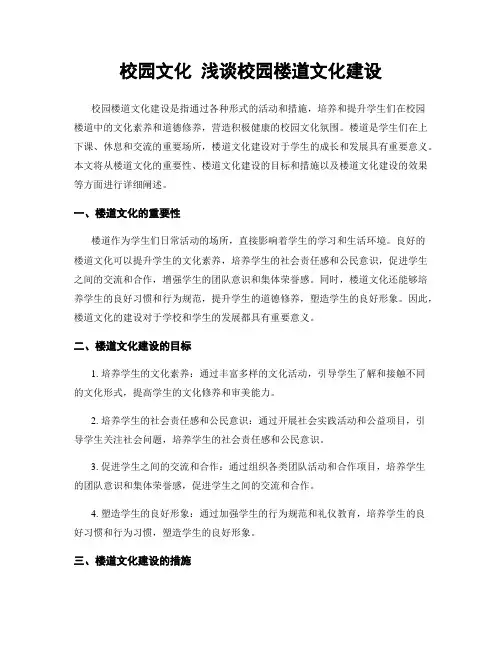 校园文化 浅谈校园楼道文化建设

校园楼道文化建设是指通过各种形式的活动和措施，培养和提升学生们在校园楼道中的文化素养和道德修养，营造积极健康的校园文化氛围。楼道是学生们在上下课、休息和交流的重要场所，楼道文化建设对于学生的成长和发展具有重要意义。本文将从楼道文化的重要性、楼道文化建设的目标和措施以及楼道文化建设的效果等方面进行详细阐述。

一、楼道文化的重要性

楼道作为学生们日常活动的场所，直接影响着学生的学习和生活环境。良好的楼道文化可以提升学生的文化素养，培养学生的社会责任感和公民意识，促进学生之间的交流和合作，增强学生的团队意识和集体荣誉感。同时，楼道文化还能够培养学生的良好习惯和行为规范，提升学生的道德修养，塑造学生的良好形象。因此，楼道文化的建设对于学校和学生的发展都具有重要意义。

二、楼道文化建设的目标

1. 培养学生的文化素养：通过丰富多样的文化活动，引导学生了解和接触不同的文化形式，提高学生的文化修养和审美能力。

2. 培养学生的社会责任感和公民意识：通过开展社会实践活动和公益项目，引导学生关注社会问题，培养学生的社会责任感和公民意识。

3. 促进学生之间的交流和合作：通过组织各类团队活动和合作项目，培养学生的团队意识和集体荣誉感，促进学生之间的交流和合作。

4. 塑造学生的良好形象：通过加强学生的行为规范和礼仪教育，培养学生的良好习惯和行为习惯，塑造学生的良好形象。

三、楼道文化建设的措施